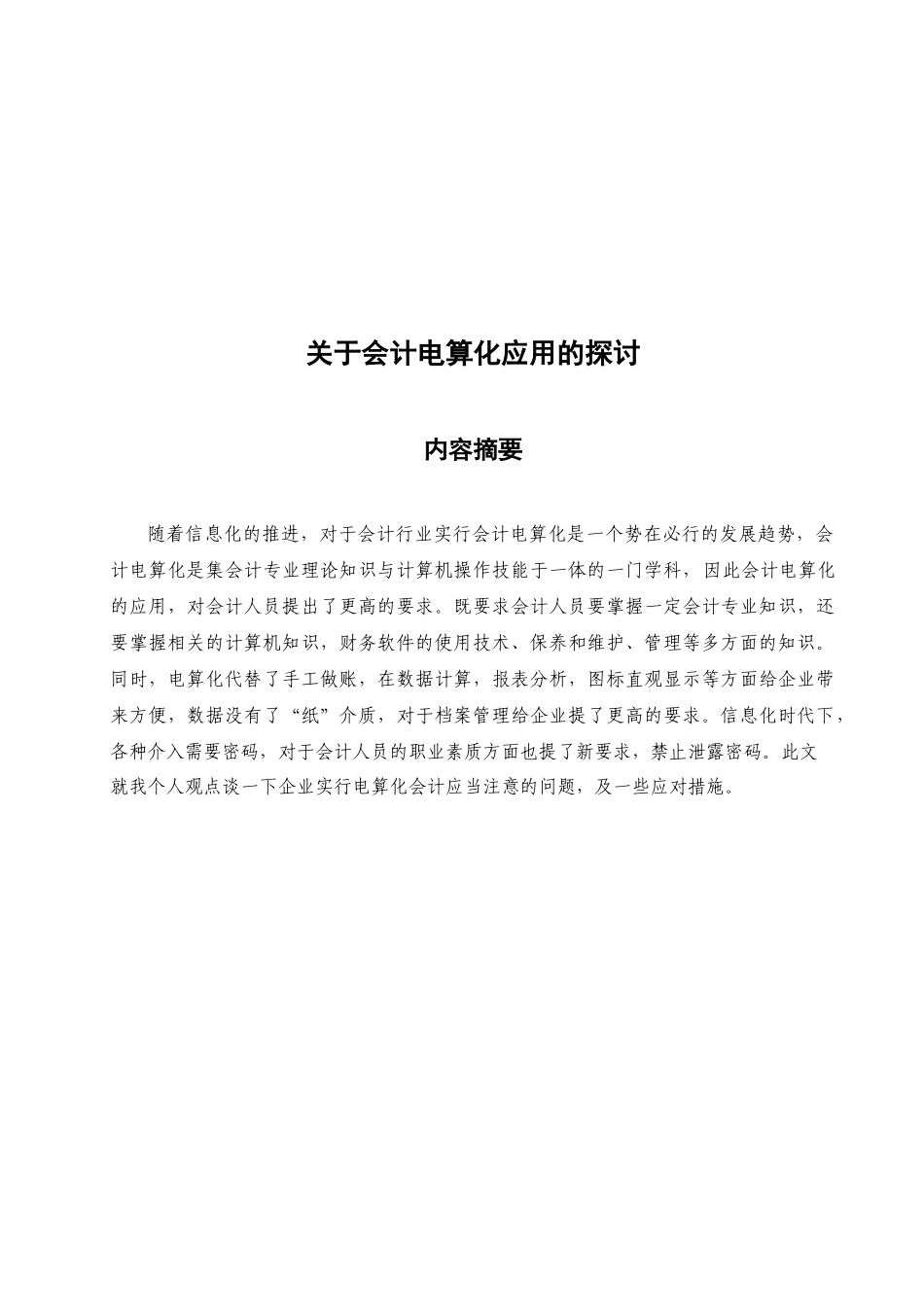 关于会计电算化应用的探讨

内容摘要

随着信息化的推进，对于会计行业实行会计电算化是一个势在必行的发展趋势，会计电算化是集会计专业理论知识与计算机操作技能于一体的一门学科，因此会计电算化的应用，对会计人员提出了更高的要求。既要求会计人员要掌握一定会计专业知识，还要掌握相关的计算机知识，财务软件的使用技术、保养和维护、管理等多方面的知识。同时，电算化代替了手工做账，在数据计算，报表分析，图标直观显示等方面给企业带来方便，数据没有了“纸”介质，对于档案管理给企业提了更高的要求。信息化时代下，各种介入需要密码，对于会计人员的职业素质方面也提了新要求，禁止泄露密码。此文就我个人观点谈一下企业实行电算化会计应当注意的问题，及一些应对措施。